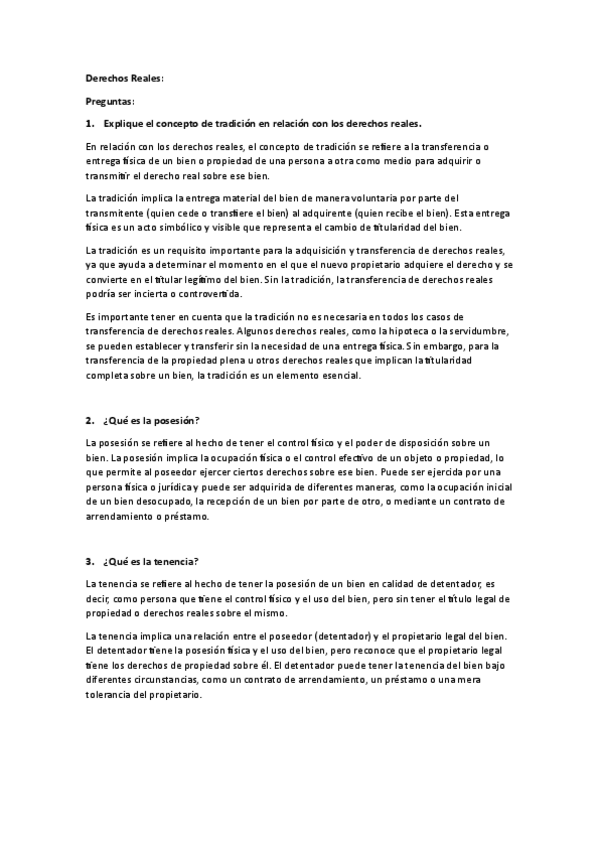 Derechos Reales:

Preguntas:

1. Explique el concepto de tradición en relación con los derechos reales.

En relación con los derechos reales, el concepto de tradición se refiere a la transferencia o entrega física de un bien o propiedad de una persona a otra como medio para adquirir o transmitir el derecho real sobre ese bien.

La tradición implica la entrega material del bien de manera voluntaria por parte del transmitente (quien cede o transfiere el bien) al adquirente (quien recibe el bien). Esta entrega física es un acto simbólico y visible que representa el cambio de titularidad del bien.

La tradición es un requisito importante para la adquisición y transferencia de derechos reales, ya que ayuda a determinar el momento en el que el nuevo propietario adquiere el derecho y se convierte en el titular legítimo del bien. Sin la tradición, la transferencia de derechos reales podría ser incierta o controvertida.

Es importante tener en cuenta que la tradición no es necesaria en todos los casos de transferencia de derechos reales. Algunos derechos reales, como la hipoteca o la servidumbre, se pueden establecer y transferir sin la necesidad de una entrega física. Sin embargo, para la transferencia de la propiedad plena u otros derechos reales que implican la titularidad completa sobre un bien, la tradición es un elemento esencial.

2. ¿Qué es la posesión?

La posesión se refiere al hecho de tener el control físico y el poder de disposición sobre un bien. La posesión implica la ocupación física o el control efectivo de un objeto o propiedad, lo que permite al poseedor ejercer ciertos derechos sobre ese bien. Puede ser ejercida por una persona física o jurídica y puede ser adquirida de diferentes maneras, como la ocupación inicial de un bien desocupado, la recepción de un bien por parte de otro, o mediante un contrato de arrendamiento o préstamo.

3. ¿Qué es la tenencia?

La tenencia se refiere al hecho de tener la posesión de un bien en calidad de detentador, es decir, como persona que tiene el control físico y el uso del bien, pero sin tener el título legal de propiedad o derechos reales sobre el mismo.

La tenencia implica una relación entre el poseedor (detentador) y el propietario legal del bien. El detentador tiene la posesión física y el uso del bien, pero reconoce que el propietario legal tiene los derechos de propiedad sobre él. El detentador puede tener la tenencia del bien bajo diferentes circunstancias, como un contrato de arrendamiento, un préstamo o una mera tolerancia del propietario.